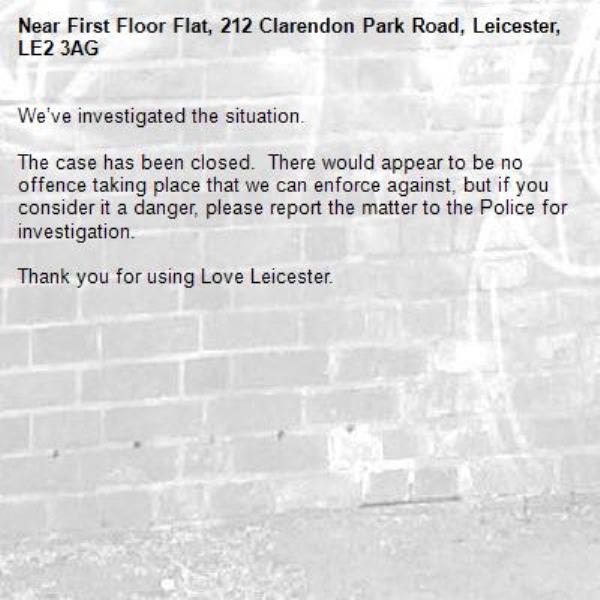 Near First Floor Flat, 212 Clarendon Park Road, Leicester, LE2 3AG

We've investigated the situation.

The case has been closed. There would appear to be no offence taking place that we can enforce against, but if you consider it a danger, please report the matter to the Police for investigation.

Thank you for using Love Leicester.